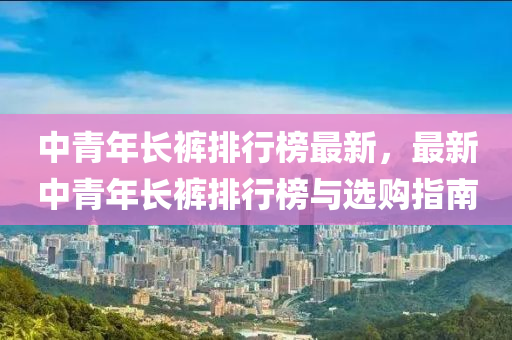 中青年长裤排行榜最新，最新中青年长裤排行榜与选购指南